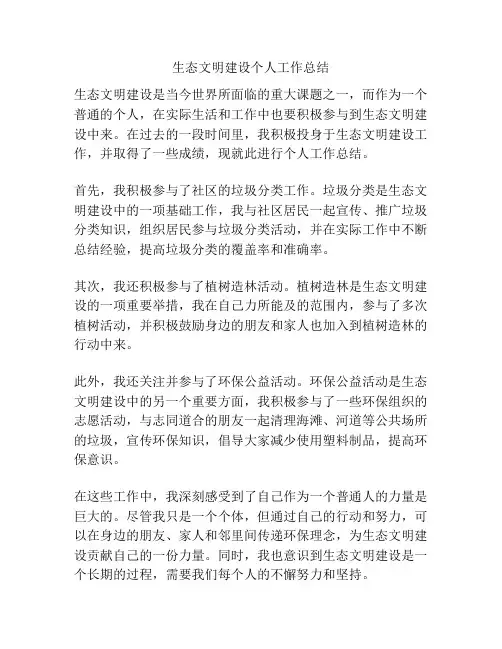 生态文明建设个人工作总结

生态文明建设是当今世界所面临的重大课题之一，而作为一个普通的个人，在实际生活和工作中也要积极参与到生态文明建设中来。在过去的一段时间里，我积极投身于生态文明建设工作，并取得了一些成绩，现就此进行个人工作总结。

首先，我积极参与了社区的垃圾分类工作。垃圾分类是生态文明建设中的一项基础工作，我与社区居民一起宣传、推广垃圾分类知识，组织居民参与垃圾分类活动，并在实际工作中不断总结经验，提高垃圾分类的覆盖率和准确率。

其次，我还积极参与了植树造林活动。植树造林是生态文明建设的一项重要举措，我在自己力所能及的范围内，参与了多次植树活动，并积极鼓励身边的朋友和家人也加入到植树造林的行动中来。

此外，我还关注并参与了环保公益活动。环保公益活动是生态文明建设中的另一个重要方面，我积极参与了一些环保组织的志愿活动，与志同道合的朋友一起清理海滩、河道等公共场所的垃圾，宣传环保知识，倡导大家减少使用塑料制品，提高环保意识。

在这些工作中，我深刻感受到了自己作为一个普通人的力量是巨大的。尽管我只是一个个体，但通过自己的行动和努力，可以在身边的朋友、家人和邻里间传递环保理念，为生态文明建设贡献自己的一份力量。同时，我也意识到生态文明建设是一个长期的过程，需要我们每个人的不懈努力和坚持。